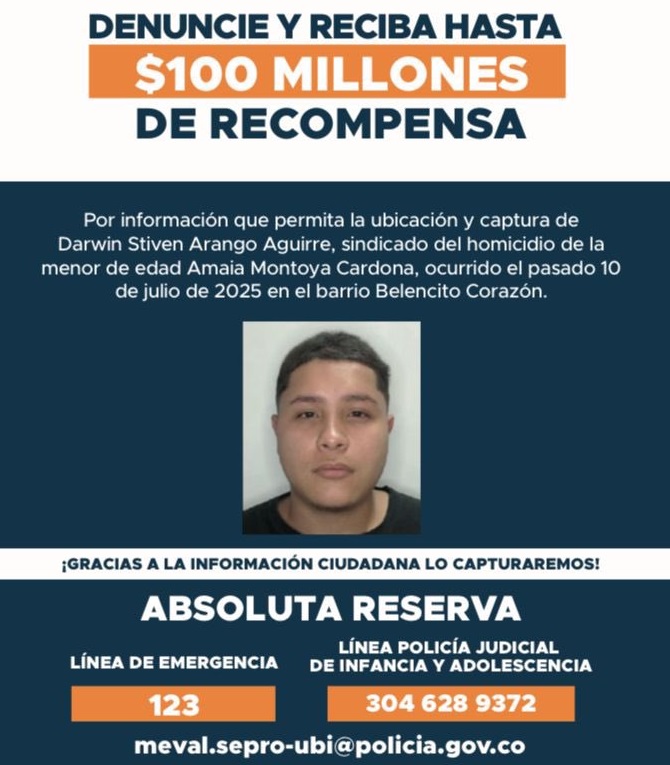 DENUNCIE Y RECIBA HASTA
$100 MILLONES
DE RECOMPENSA

Por información que permita la ubicación y captura de Darwin Stiven Arango Aguirre, sindicado del homicidio de la menor de edad Amaia Montoya Cardona, ocurrido el pasado 10 de julio de 2025 en el barrio Belencito Corazón.

¡GRACIAS A LA INFORMACIÓN CIUDADANA LO CAPTURAREMOS!

ABSOLUTA RESERVA

LÍNEA DE EMERGENCIA
123

LÍNEA POLICÍA JUDICIAL DE INFANCIA Y ADOLESCENCIA
304 628 9372

meval.sepro-ubi@policia.gov.co